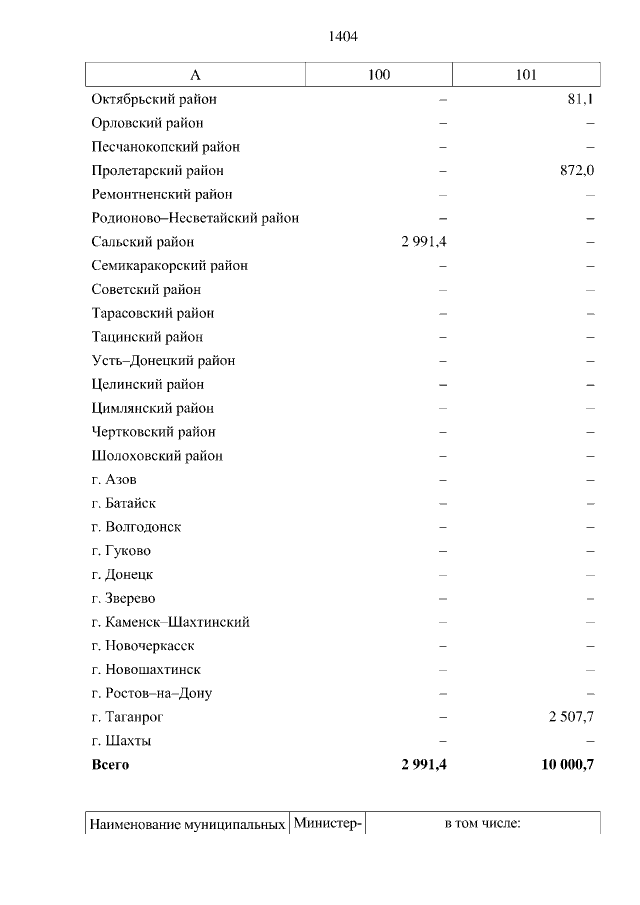 1404

| А | 100 | 101 |
|---|---|---|
| Октябрьский район | – | 81,1 |
| Орловский район | – | – |
| Песчанокопский район | – | – |
| Пролетарский район | – | 872,0 |
| Ремонтненский район | – | – |
| Родионово–Несветайский район | – | – |
| Сальский район | 2 991,4 | – |
| Семикаракорский район | – | – |
| Советский район | – | – |
| Тарасовский район | – | – |
| Тацинский район | – | – |
| Усть–Донецкий район | – | – |
| Целинский район | – | – |
| Цимлянский район | – | – |
| Чертковский район | – | – |
| Шолоховский район | – | – |
| г. Азов | – | – |
| г. Батайск | – | – |
| г. Волгодонск | – | – |
| г. Гуково | – | – |
| г. Донецк | – | – |
| г. Зверево | – | – |
| г. Каменск–Шахтинский | – | – |
| г. Новочеркасск | – | – |
| г. Новошахтинск | – | – |
| г. Ростов–на–Дону | – | – |
| г. Таганрог | – | 2 507,7 |
| г. Шахты | – | – |
| Всего | 2 991,4 | 10 000,7 |

| Наименование муниципальных | Министер- | в том числе: |
|---|---|---|